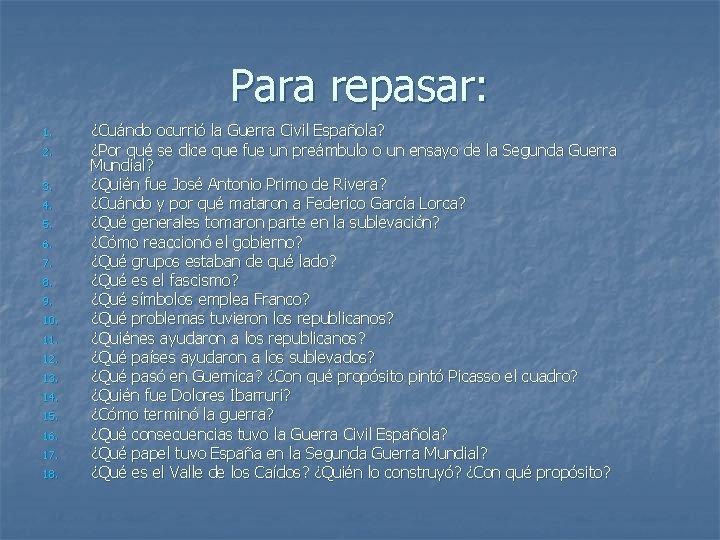 Para repasar:

1. ¿Cuándo ocurrió la Guerra Civil Española?
2. ¿Por qué se dice que fue un preámbulo o un ensayo de la Segunda Guerra Mundial?
3. ¿Quién fue José Antonio Primo de Rivera?
4. ¿Cuándo y por qué mataron a Federico García Lorca?
5. ¿Qué generales tomaron parte en la sublevación?
6. ¿Cómo reaccionó el gobierno?
7. ¿Qué grupos estaban de qué lado?
8. ¿Qué es el fascismo?
9. ¿Qué símbolos emplea Franco?
10. ¿Qué problemas tuvieron los republicanos?
11. ¿Quiénes ayudaron a los republicanos?
12. ¿Qué países ayudaron a los sublevados?
13. ¿Qué pasó en Guernica? ¿Con qué propósito pintó Picasso el cuadro?
14. ¿Quién fue Dolores Ibarruri?
15. ¿Cómo terminó la guerra?
16. ¿Qué consecuencias tuvo la Guerra Civil Española?
17. ¿Qué papel tuvo España en la Segunda Guerra Mundial?
18. ¿Qué es el Valle de los Caídos? ¿Quién lo construyó? ¿Con qué propósito?